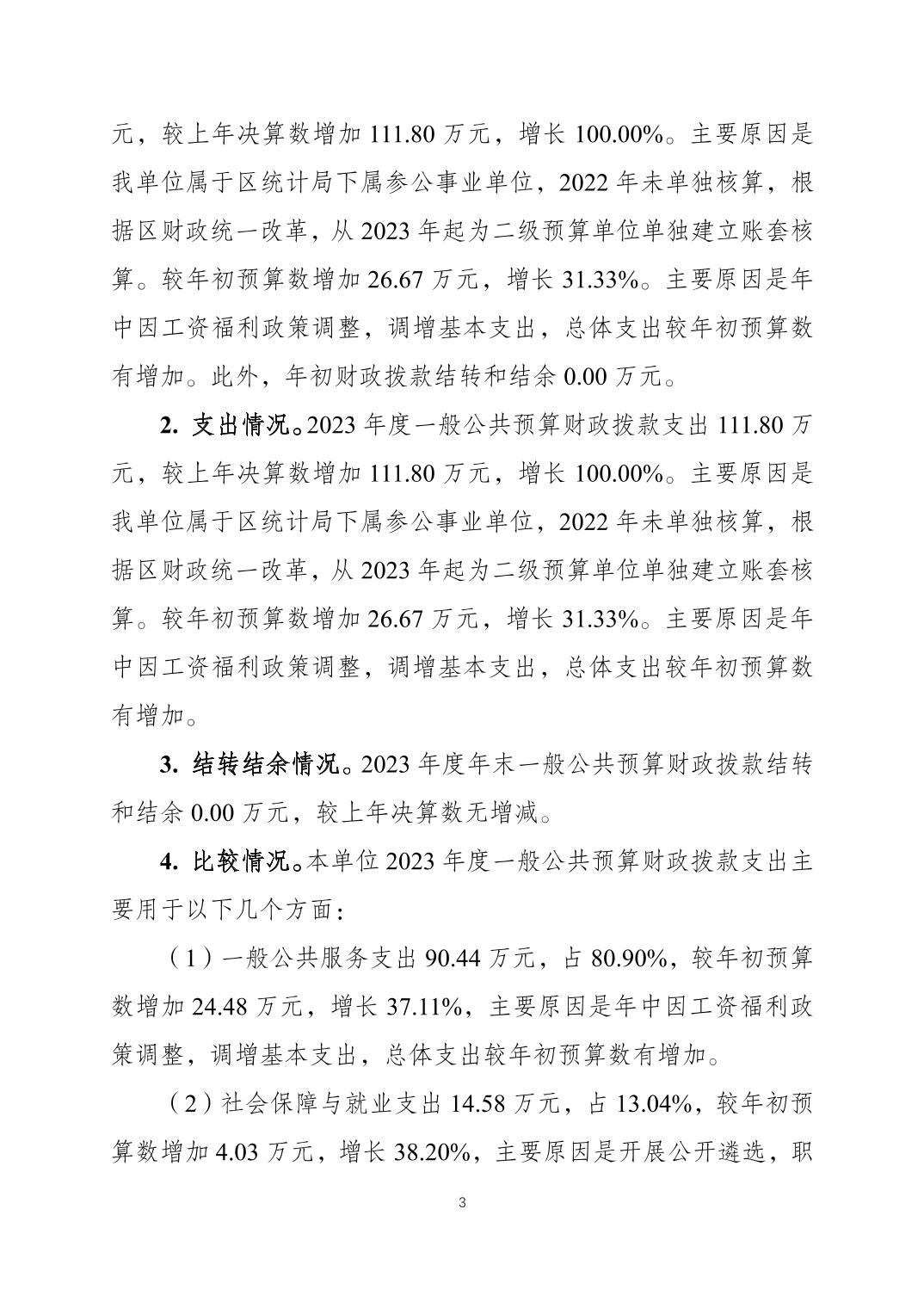 元，较上年决算数增加 111.80 万元，增长 100.00%。主要原因是我单位属于区统计局下属参公事业单位，2022 年未单独核算，根据区财政统一改革，从 2023 年起为二级预算单位单独建立账套核算。较年初预算数增加 26.67 万元，增长 31.33%。主要原因是年中因工资福利政策调整，调增基本支出，总体支出较年初预算数有增加。此外，年初财政拨款结转和结余 0.00 万元。

2. 支出情况。2023 年度一般公共预算财政拨款支出 111.80 万元，较上年决算数增加 111.80 万元，增长 100.00%。主要原因是我单位属于区统计局下属参公事业单位，2022 年未单独核算，根据区财政统一改革，从 2023 年起为二级预算单位单独建立账套核算。较年初预算数增加 26.67 万元，增长 31.33%。主要原因是年中因工资福利政策调整，调增基本支出，总体支出较年初预算数有增加。

3. 结转结余情况。2023 年度年末一般公共预算财政拨款结转和结余 0.00 万元，较上年决算数无增减。

4. 比较情况。本单位 2023 年度一般公共预算财政拨款支出主要用于以下几个方面：

（1）一般公共服务支出 90.44 万元，占 80.90%，较年初预算数增加 24.48 万元，增长 37.11%，主要原因是年中因工资福利政策调整，调增基本支出，总体支出较年初预算数有增加。

（2）社会保障与就业支出 14.58 万元，占 13.04%，较年初预算数增加 4.03 万元，增长 38.20%，主要原因是开展公开遴选，职

3